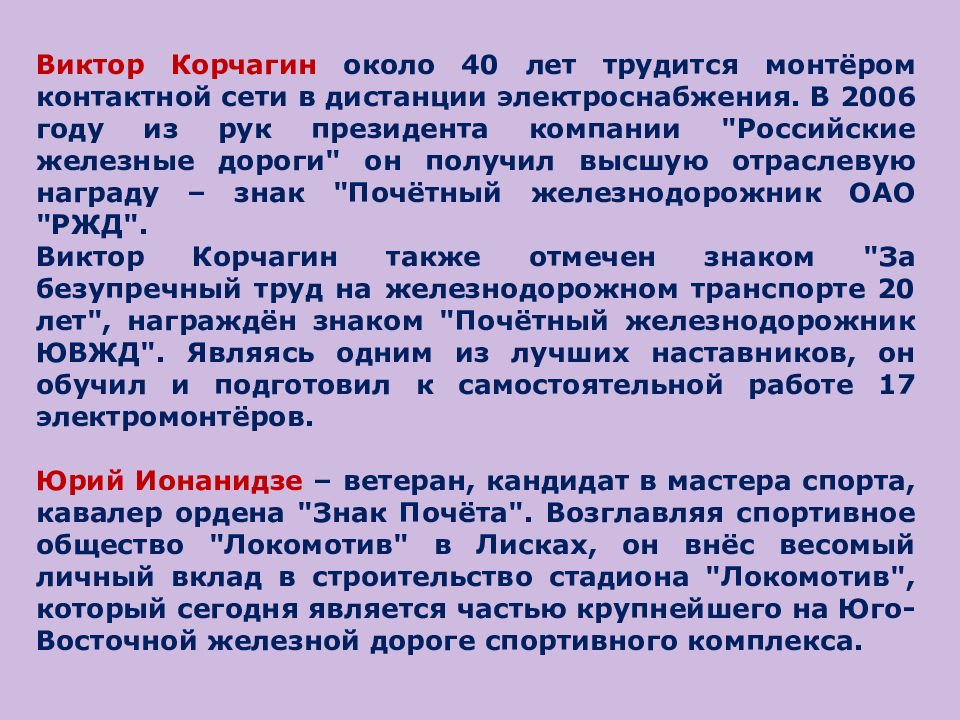 Виктор Корчагин около 40 лет трудится монтёром контактной сети в дистанции электроснабжения. В 2006 году из рук президента компании "Российские железные дороги" он получил высшую отраслевую награду – знак "Почётный железнодорожник ОАО "РЖД".
Виктор Корчагин также отмечен знаком "За безупречный труд на железнодорожном транспорте 20 лет", награждён знаком "Почётный железнодорожник ЮВЖД". Являясь одним из лучших наставников, он обучил и подготовил к самостоятельной работе 17 электромонтёров.

Юрий Ионанидзе – ветеран, кандидат в мастера спорта, кавалер ордена "Знак Почёта". Возглавляя спортивное общество "Локомотив" в Лисках, он внёс весомый личный вклад в строительство стадиона "Локомотив", который сегодня является частью крупнейшего на Юго-Восточной железной дороге спортивного комплекса.